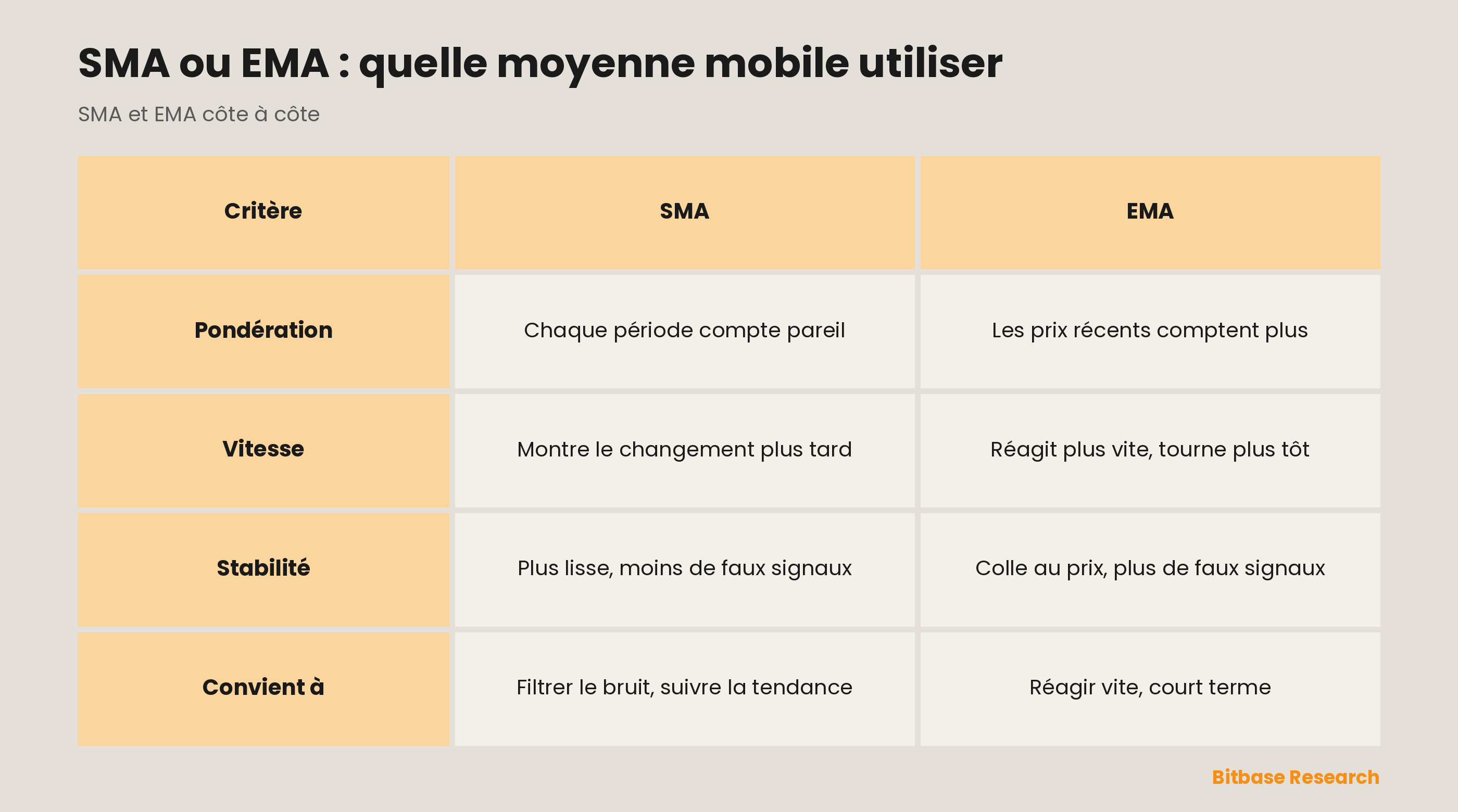 SMA ou EMA : quelle moyenne mobile utiliser

SMA et EMA côte à côte

| Critère | SMA | EMA |
|---|---|---|
| Pondération | Chaque période compte pareil | Les prix récents comptent plus |
| Vitesse | Montre le changement plus tard | Réagit plus vite, tourne plus tôt |
| Stabilité | Plus lisse, moins de faux signaux | Colle au prix, plus de faux signaux |
| Convient à | Filtrer le bruit, suivre la tendance | Réagir vite, court terme |

Bitbase Research